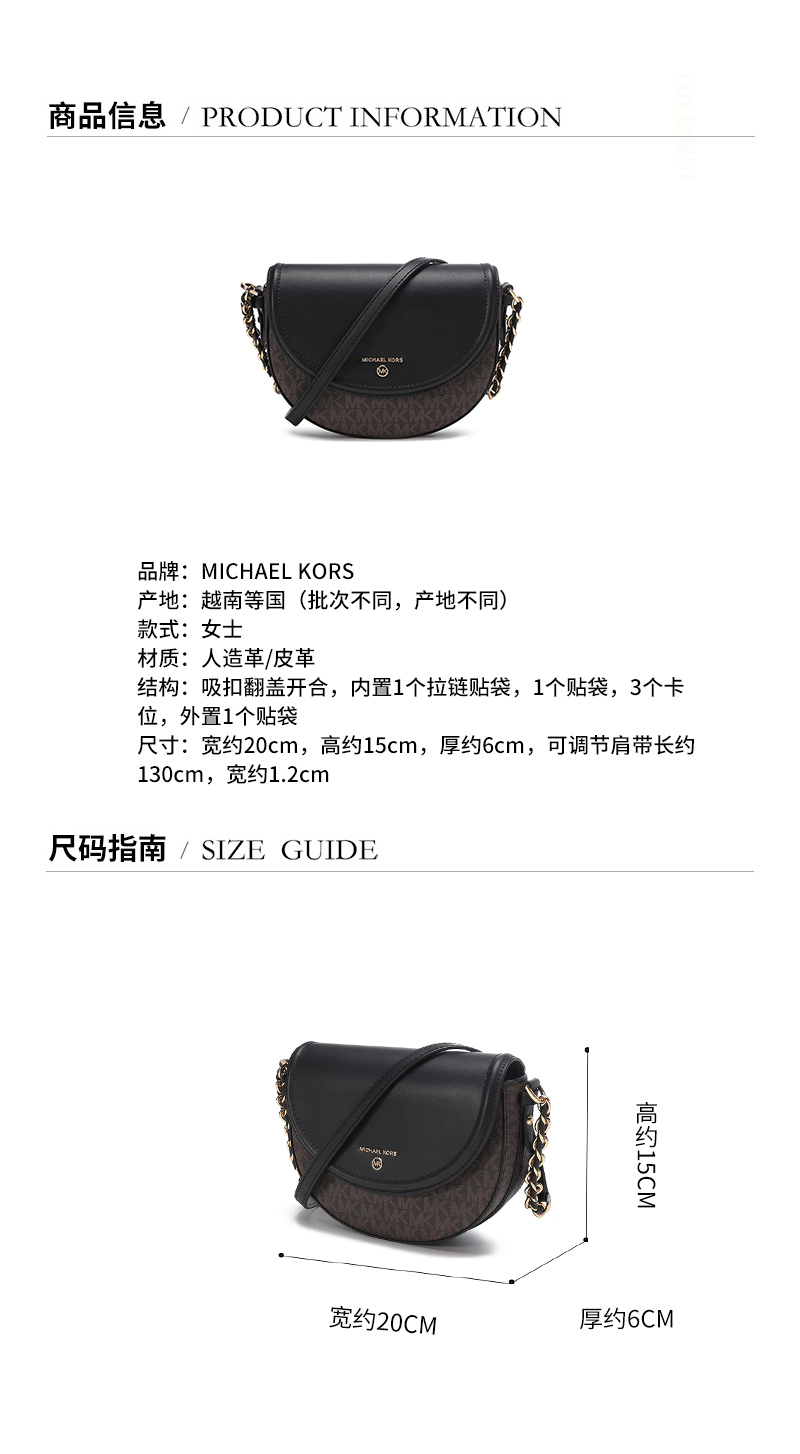 商品信息 / PRODUCT INFORMATION

MICHAEL KORS

品牌：MICHAEL KORS
产地：越南等国（批次不同，产地不同）
款式：女士
材质：人造革/皮革
结构：吸扣翻盖开合，内置1个拉链贴袋，1个贴袋，3个卡位，外置1个贴袋
尺寸：宽约20cm，高约15cm，厚约6cm，可调节肩带长约130cm，宽约1.2cm

尺码指南 / SIZE GUIDE

MICHAEL KORS

高约15CM

宽约20CM

厚约6CM